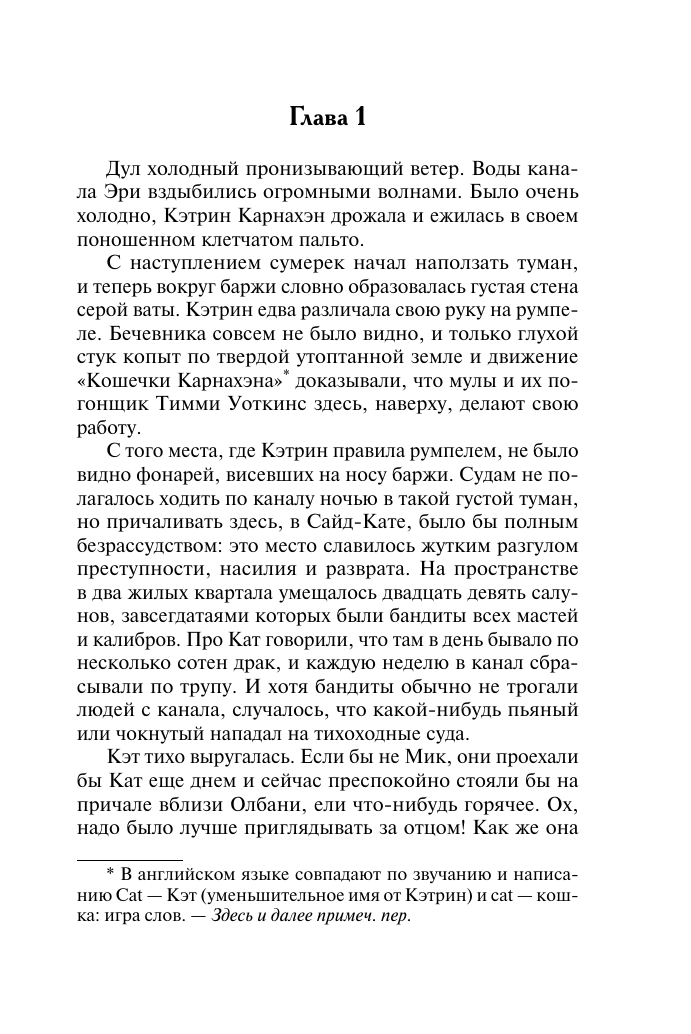 Глава 1

Дул холодный пронизывающий ветер. Воды канала Эри вздыбились огромными волнами. Было очень холодно, Кэтрин Карнахэн дрожала и ежилась в своем поношенном клетчатом пальто.

С наступлением сумерек начал наползать туман, и теперь вокруг баржи словно образовалась густая стена серой ваты. Кэтрин едва различала свою руку на румпеле. Бечевника совсем не было видно, и только глухой стук копыт по твердой утоптанной земле и движение «Кошечки Карнахэна»* доказывали, что мулы и их погонщик Тимми Уоткинс здесь, наверху, делают свою работу.

С того места, где Кэтрин правила румпелем, не было видно фонарей, висевших на носу баржи. Судам не полагалось ходить по каналу ночью в такой густой туман, но причаливать здесь, в Сайд-Кате, было бы полным безрассудством: это место славилось жутким разгулом преступности, насилия и разврата. На пространстве в два жилых квартала умещалось двадцать девять салунов, завсегдатаями которых были бандиты всех мастей и калибров. Про Кат говорили, что там в день бывало по несколько сотен драк, и каждую неделю в канал сбрасывали по трупу. И хотя бандиты обычно не трогали людей с канала, случалось, что какой-нибудь пьяный или чокнутый нападал на тихоходные суда.

Кэт тихо выругалась. Если бы не Мик, они проехали бы Кат еще днем и сейчас преспокойно стояли бы на причале вблизи Олбани, ели что-нибудь горячее. Ох, надо было лучше приглядывать за отцом! Как же она

* В английском языке совпадают по звучанию и написанию Cat — Кэт (уменьшительное имя от Кэтрин) и cat — кошка: игра слов. — Здесь и далее примеч. пер.